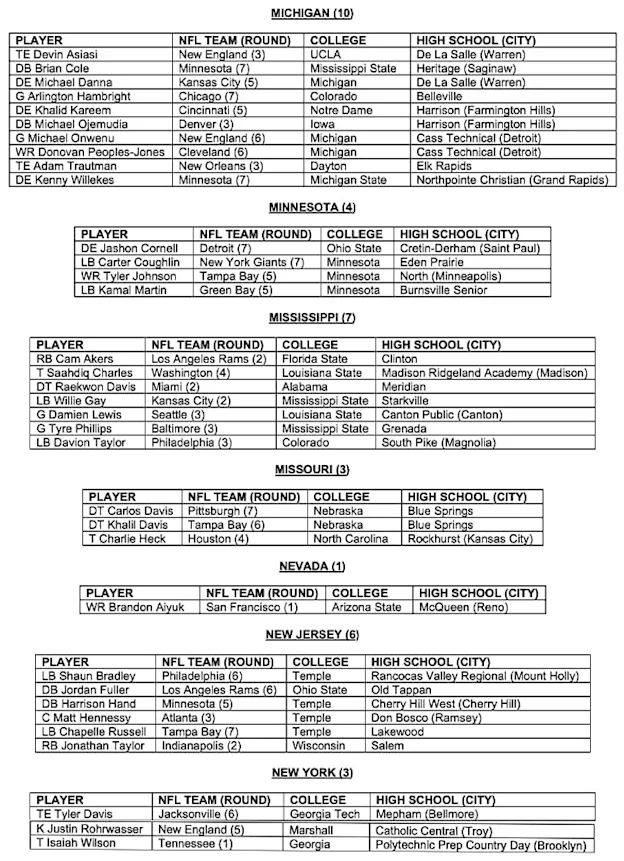 MICHIGAN (10)

| PLAYER | NFL TEAM (ROUND) | COLLEGE | HIGH SCHOOL (CITY) |
|---|---|---|---|
| TE Devin Asiasi | New England (3) | UCLA | De La Salle (Warren) |
| DB Brian Cole | Minnesota (7) | Mississippi State | Heritage (Saginaw) |
| DE Michael Danna | Kansas City (5) | Michigan | De La Salle (Warren) |
| G Arlington Hambright | Chicago (7) | Colorado | Belleville |
| DE Khalid Kareem | Cincinnati (5) | Notre Dame | Harrison (Farmington Hills) |
| DB Michael Ojemudia | Denver (3) | Iowa | Harrison (Farmington Hills) |
| G Michael Onwenu | New England (6) | Michigan | Cass Technical (Detroit) |
| WR Donovan Peoples-Jones | Cleveland (6) | Michigan | Cass Technical (Detroit) |
| TE Adam Trautman | New Orleans (3) | Dayton | Elk Rapids |
| DE Kenny Willekes | Minnesota (7) | Michigan State | Northpointe Christian (Grand Rapids) |

MINNESOTA (4)

| PLAYER | NFL TEAM (ROUND) | COLLEGE | HIGH SCHOOL (CITY) |
|---|---|---|---|
| DE Jashon Cornell | Detroit (7) | Ohio State | Cretin-Derham (Saint Paul) |
| LB Carter Coughlin | New York Giants (7) | Minnesota | Eden Prairie |
| WR Tyler Johnson | Tampa Bay (5) | Minnesota | North (Minneapolis) |
| LB Kamal Martin | Green Bay (5) | Minnesota | Burnsville Senior |

MISSISSIPPI (7)

| PLAYER | NFL TEAM (ROUND) | COLLEGE | HIGH SCHOOL (CITY) |
|---|---|---|---|
| RB Cam Akers | Los Angeles Rams (2) | Florida State | Clinton |
| T Saahdiq Charles | Washington (4) | Louisiana State | Madison Ridgeland Academy (Madison) |
| DT Raekwon Davis | Miami (2) | Alabama | Meridian |
| LB Willie Gay | Kansas City (2) | Mississippi State | Starkville |
| G Damien Lewis | Seattle (3) | Louisiana State | Canton Public (Canton) |
| G Tyre Phillips | Baltimore (3) | Mississippi State | Grenada |
| LB Davion Taylor | Philadelphia (3) | Colorado | South Pike (Magnolia) |

MISSOURI (3)

| PLAYER | NFL TEAM (ROUND) | COLLEGE | HIGH SCHOOL (CITY) |
|---|---|---|---|
| DT Carlos Davis | Pittsburgh (7) | Nebraska | Blue Springs |
| DT Khalil Davis | Tampa Bay (6) | Nebraska | Blue Springs |
| T Charlie Heck | Houston (4) | North Carolina | Rockhurst (Kansas City) |

NEVADA (1)

| PLAYER | NFL TEAM (ROUND) | COLLEGE | HIGH SCHOOL (CITY) |
|---|---|---|---|
| WR Brandon Aiyuk | San Francisco (1) | Arizona State | McQueen (Reno) |

NEW JERSEY (6)

| PLAYER | NFL TEAM (ROUND) | COLLEGE | HIGH SCHOOL (CITY) |
|---|---|---|---|
| LB Shaun Bradley | Philadelphia (6) | Temple | Rancocas Valley Regional (Mount Holly) |
| DB Jordan Fuller | Los Angeles Rams (6) | Ohio State | Old Tappan |
| DB Harrison Hand | Minnesota (5) | Temple | Cherry Hill West (Cherry Hill) |
| C Matt Hennessy | Atlanta (3) | Temple | Don Bosco (Ramsey) |
| LB Chapelle Russell | Tampa Bay (7) | Temple | Lakewood |
| RB Jonathan Taylor | Indianapolis (2) | Wisconsin | Salem |

NEW YORK (3)

| PLAYER | NFL TEAM (ROUND) | COLLEGE | HIGH SCHOOL (CITY) |
|---|---|---|---|
| TE Tyler Davis | Jacksonville (6) | Georgia Tech | Mepham (Bellmore) |
| K Justin Rohrwasser | New England (5) | Marshall | Catholic Central (Troy) |
| T Isaiah Wilson | Tennessee (1) | Georgia | Polytechnic Prep Country Day (Brooklyn) |